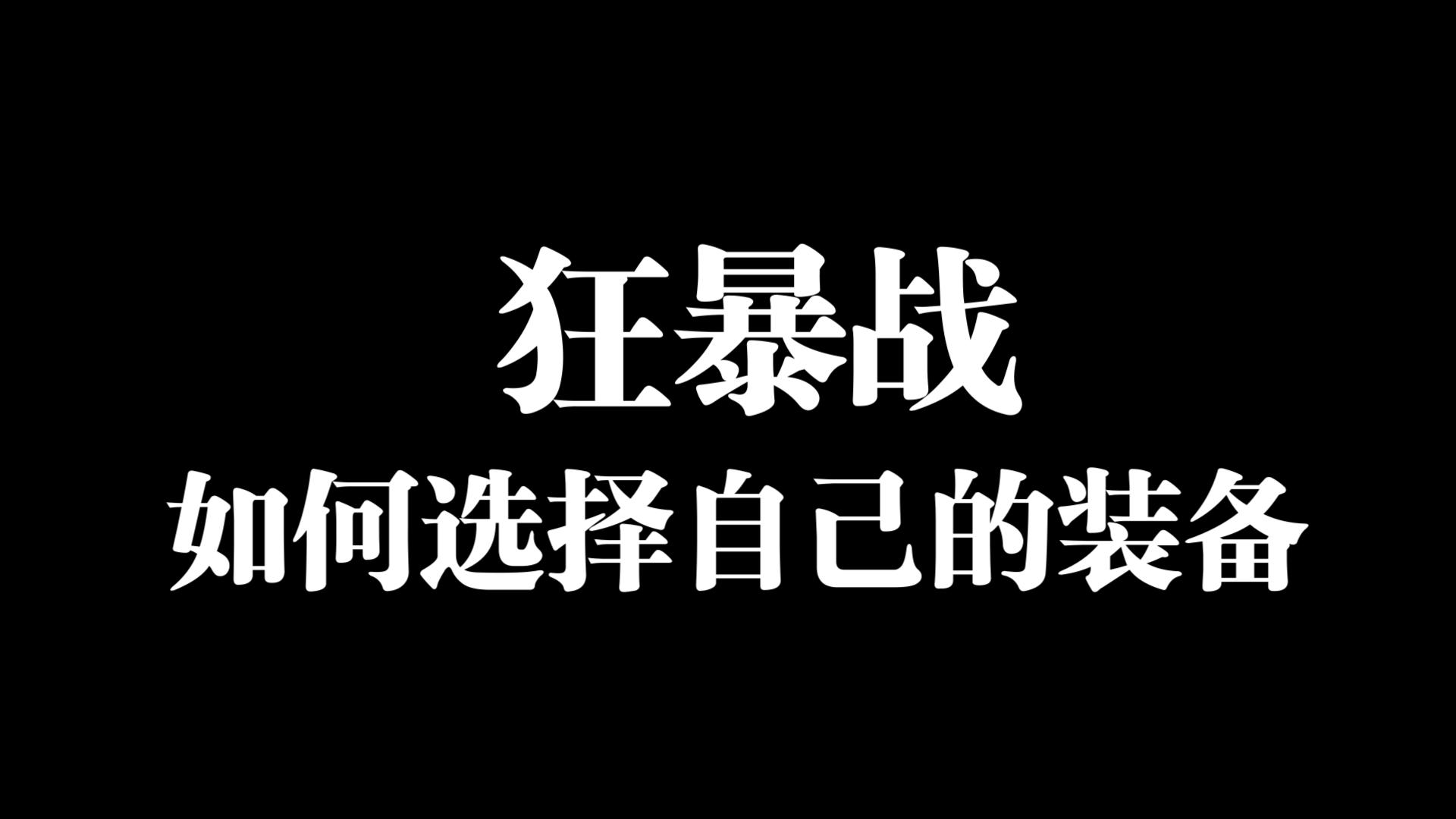 狂暴战
如何选择自己的装备